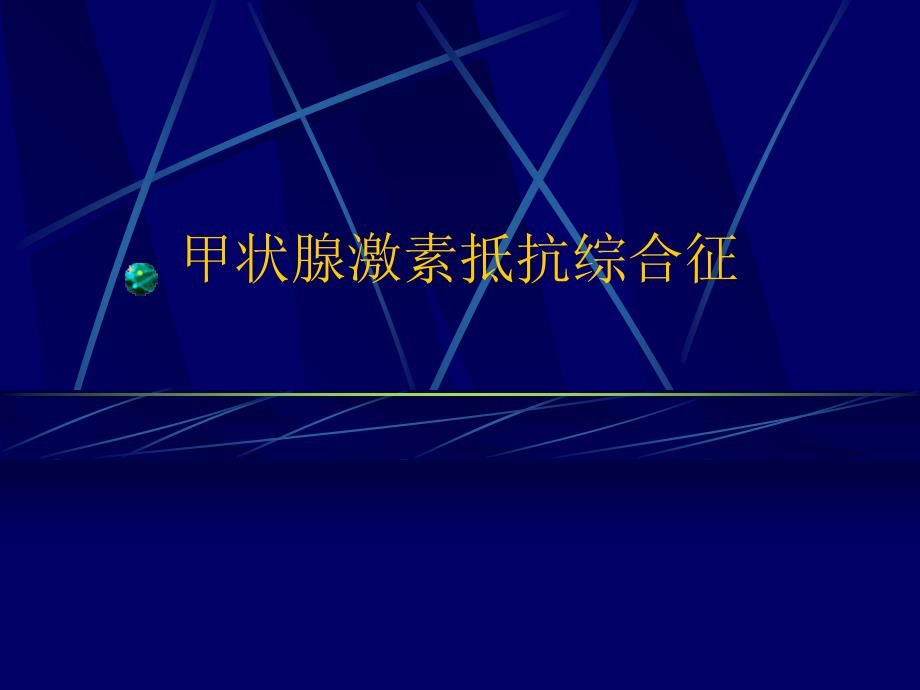 甲状腺激素抵抗综合征